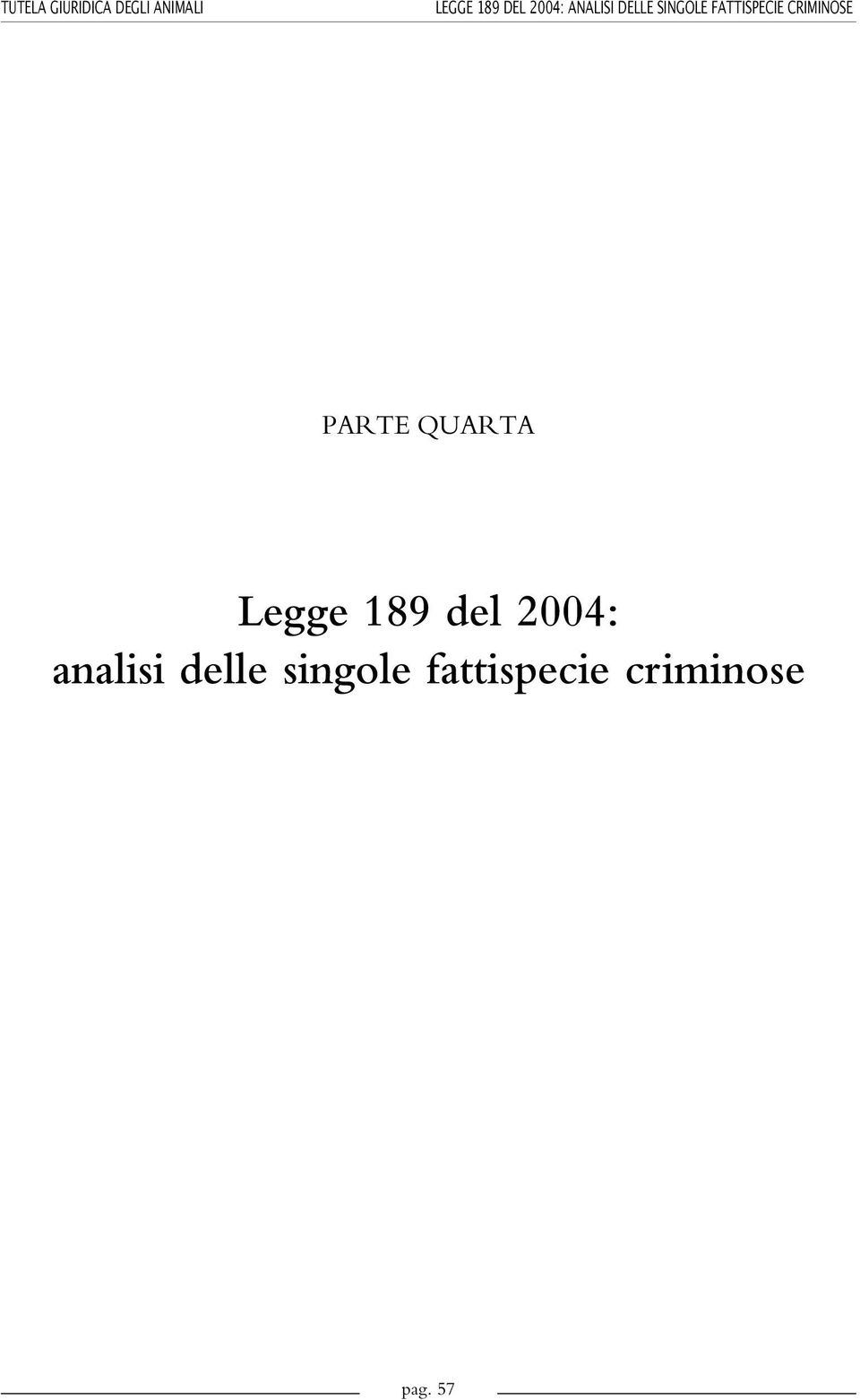 TUTELA GIURIDICA DEGLI ANIMALI

LEGGE 189 DEL 2004: ANALISI DELLE SINGOLE FATTISPECIE CRIMINOSE

PARTE QUARTA

Legge 189 del 2004:
analisi delle singole fattispecie criminose

pag. 57